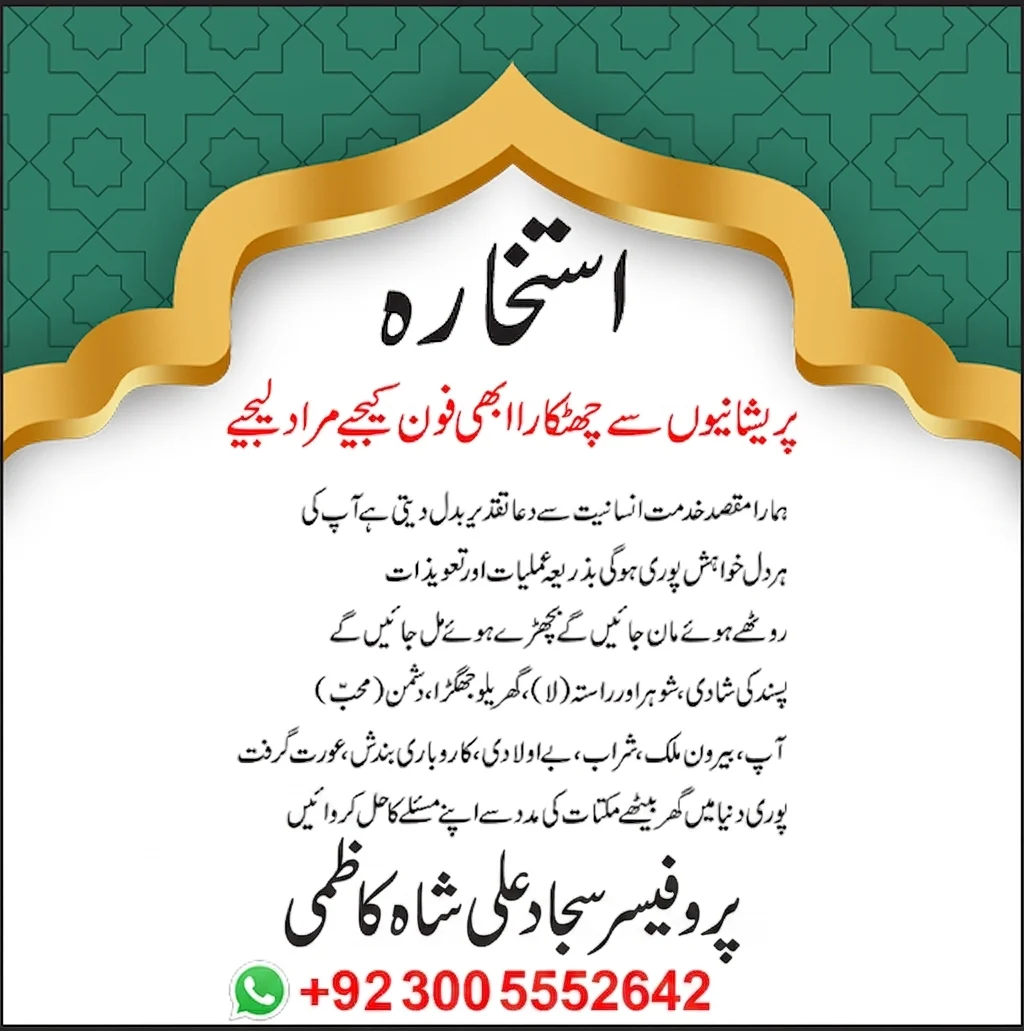 استخارہ

پریشانیوں سے چھٹکارا ابھی فون کیجیے مراد لیجیے

ہمارا مقصد خدمت انسانیت سے دعا تقدیر بدل دیتی ہے آپ کی
ہر دل خواہش پوری ہوگی بذریعہ عملیات اور تعویذات
روٹھے ہوئے مان جائیں گے بچھڑے ہوئے مل جائیں گے
پسند کی شادی، شوہر اور راستہ (لا)، گھریلو جھگڑا، دشمن (محبّ)
آپ، بیرون ملک، شراب، بے اولادی، کاروباری بندش، عورت گرفت
پوری دنیا میں گھر بیٹھے مکتات کی مدد سے اپنے مسئلے کا حل کروائیں

پروفیسر سجاد علی شاہ کاظمی

+92 300 5552642